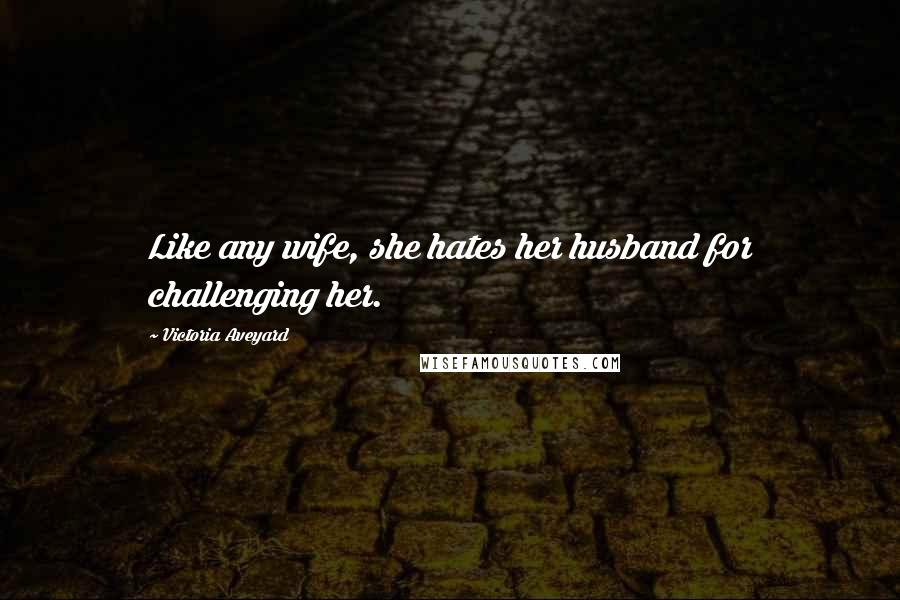 Like any wife, she hates her husband for challenging her.

~ Victoria Aveyard

WISEFAMOUSQUOTES.COM